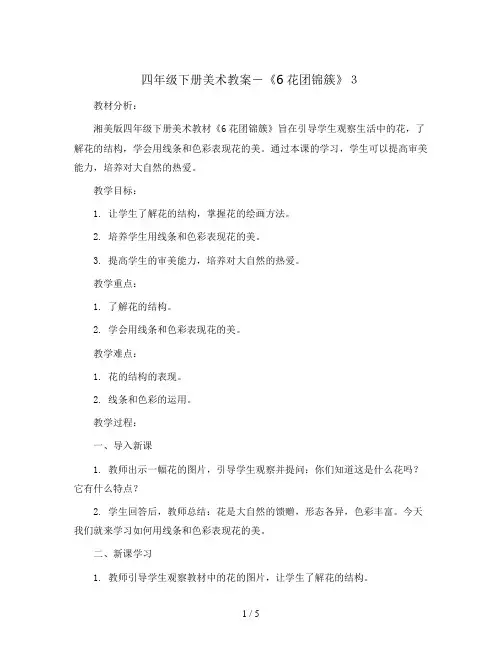 四年级下册美术教案－《6 花团锦簇》 3

教材分析：

湘美版四年级下册美术教材《6 花团锦簇》旨在引导学生观察生活中的花，了解花的结构，学会用线条和色彩表现花的美。通过本课的学习，学生可以提高审美能力，培养对大自然的热爱。

教学目标：

1. 让学生了解花的结构，掌握花的绘画方法。

2. 培养学生用线条和色彩表现花的美。

3. 提高学生的审美能力，培养对大自然的热爱。

教学重点：

1. 了解花的结构。

2. 学会用线条和色彩表现花的美。

教学难点：

1. 花的结构的表现。

2. 线条和色彩的运用。

教学过程：

一、导入新课

1. 教师出示一幅花的图片，引导学生观察并提问：你们知道这是什么花吗？它有什么特点？

2. 学生回答后，教师总结：花是大自然的馈赠，形态各异，色彩丰富。今天我们就来学习如何用线条和色彩表现花的美。

二、新课学习

1. 教师引导学生观察教材中的花的图片，让学生了解花的结构。

1 / 5